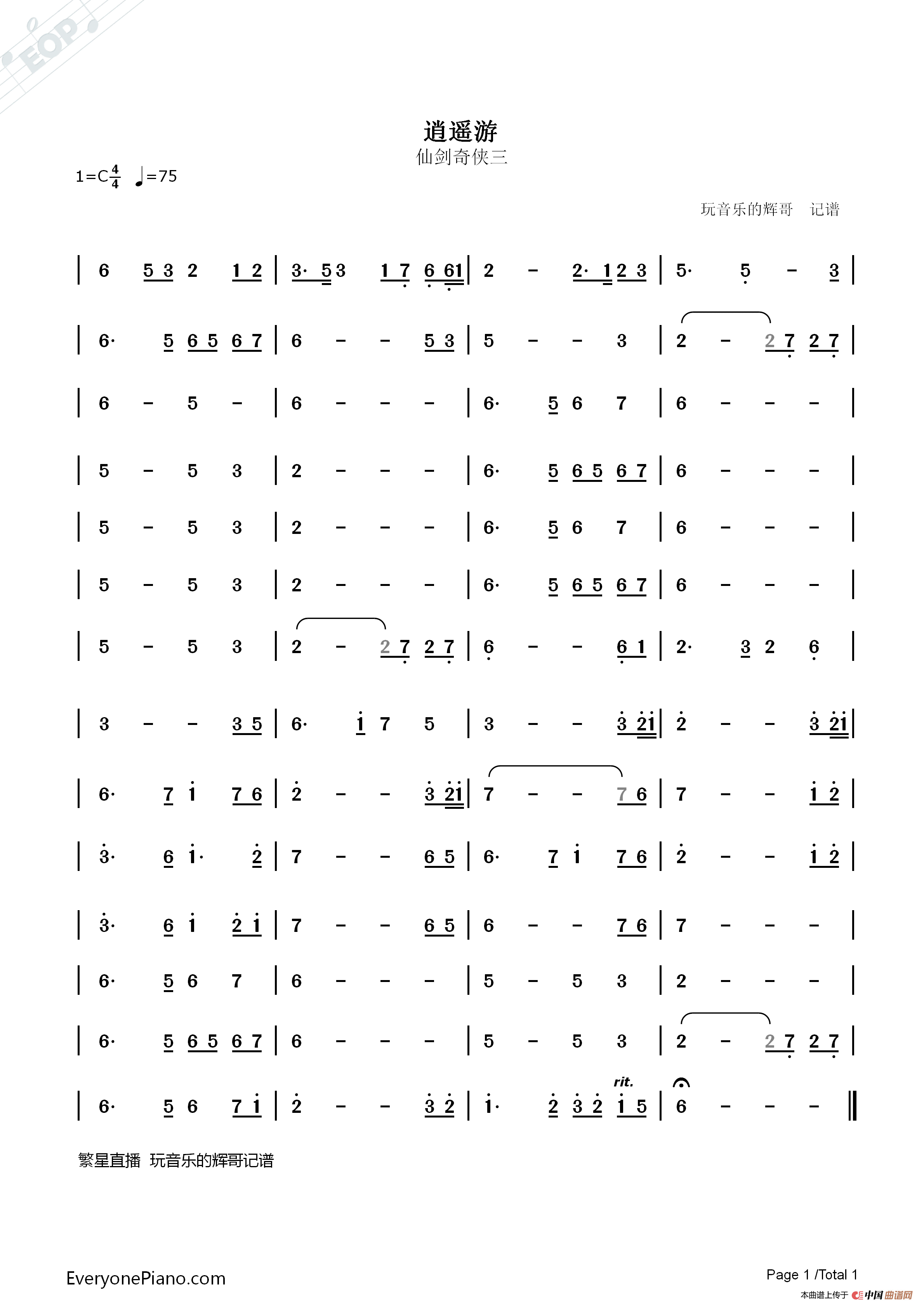 逍遥游

仙剑奇侠三

1=C$\frac{4}{4}$ ♩=75

玩音乐的辉哥 记谱

| 6 5 3 2 1 2 | 3· 5 3 1 7 6 6 1 | 2 - 2· 1 2 3 | 5· 5 - 3 |

| 6· 5 6 5 6 7 | 6 - - 5 3 | 5 - - 3 | 2 - 2 7 2 7 |

| 6 - 5 - | 6 - - - | 6· 5 6 7 | 6 - - - |

| 5 - 5 3 | 2 - - - | 6· 5 6 5 6 7 | 6 - - - |

| 5 - 5 3 | 2 - - - | 6· 5 6 7 | 6 - - - |

| 5 - 5 3 | 2 - - - | 6· 5 6 5 6 7 | 6 - - - |

| 5 - 5 3 | 2 - 2 7 2 7 | 6 - - 6 1 | 2· 3 2 6 |

| 3 - - 3 5 | 6· 1 7 5 | 3 - - 3 2 1 | 2 - - 3 2 1 |

| 6· 7 1 7 6 | 2 - - 3 2 1 | 7 - - 7 6 | 7 - - 1 2 |

| 3· 6 1· 2 | 7 - - 6 5 | 6· 7 1 7 6 | 2 - - 1 2 |

| 3· 6 1 2 1 | 7 - - 6 5 | 6 - - 7 6 | 7 - - - |

| 6· 5 6 7 | 6 - - - | 5 - 5 3 | 2 - - - |

| 6· 5 6 5 6 7 | 6 - - - | 5 - 5 3 | 2 - 2 7 2 7 |

rit.

| 6· 5 6 7 1 | 2 - - 3 2 | 1· 2 3 2 1 5 | 6 - - - ‖

繁星直播 玩音乐的辉哥记谱

EveryonePiano.com

Page 1 /Total 1

本曲谱上传于 中国曲谱网

EOP